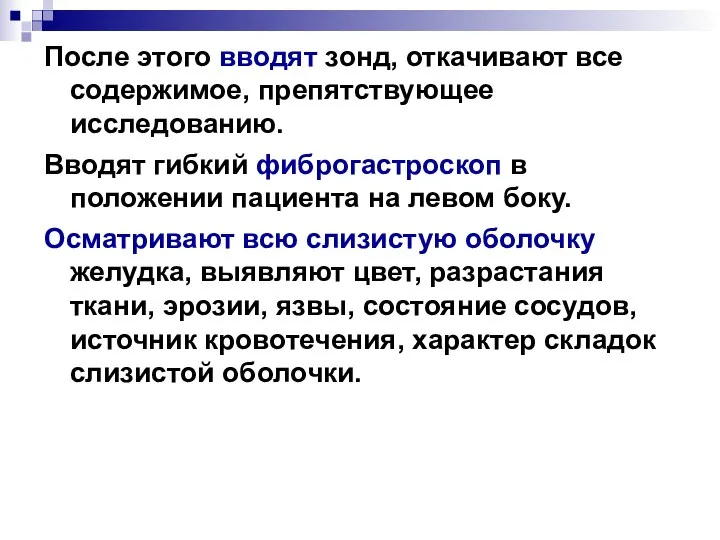 После этого вводят зонд, откачивают все содержимое, препятствующее исследованию.

Вводят гибкий фиброгастроскоп в положении пациента на левом боку.

Осматривают всю слизистую оболочку желудка, выявляют цвет, разрастания ткани, эрозии, язвы, состояние сосудов, источник кровотечения, характер складок слизистой оболочки.